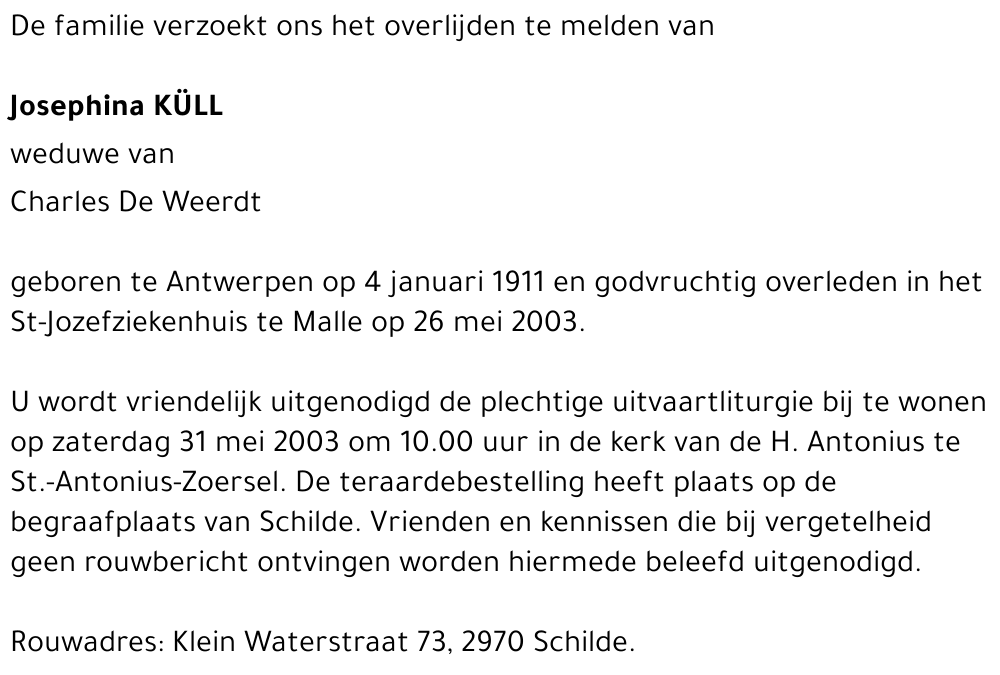 De familie verzoekt ons het overlijden te melden van

Josephina KÜLL
weduwe van
Charles De Weerdt

geboren te Antwerpen op 4 januari 1911 en godvruchtig overleden in het St-Jozefziekenhuis te Malle op 26 mei 2003.

U wordt vriendelijk uitgenodigd de plechtige uitvaartliturgie bij te wonen op zaterdag 31 mei 2003 om 10.00 uur in de kerk van de H. Antonius te St.-Antonius-Zoersel. De teraardebestelling heeft plaats op de begraafplaats van Schilde. Vrienden en kennissen die bij vergetelheid geen rouwbericht ontvingen worden hiermede beleefd uitgenodigd.

Rouwadres: Klein Waterstraat 73, 2970 Schilde.